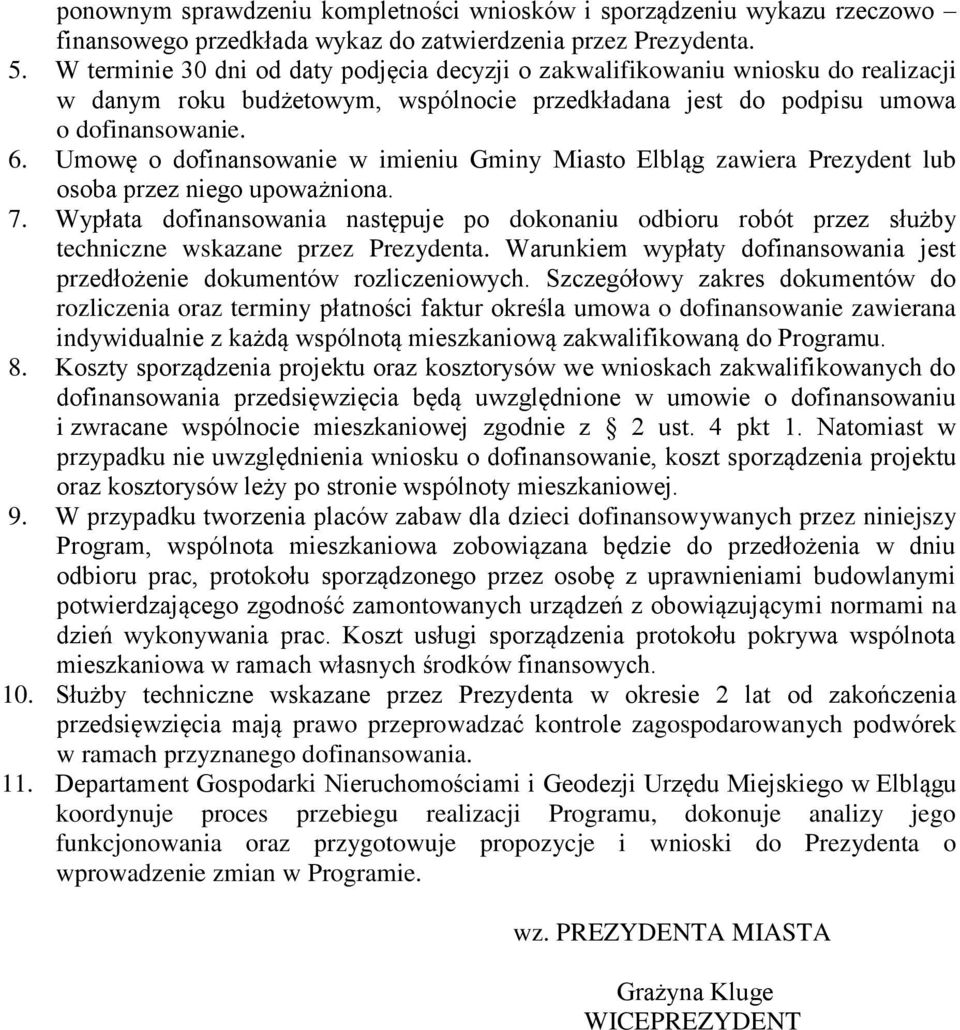 ponownym sprawdzeniu kompletności wniosków i sporządzeniu wykazu rzeczowo – finansowego przedkłada wykaz do zatwierdzenia przez Prezydenta.

5. W terminie 30 dni od daty podjęcia decyzji o zakwalifikowaniu wniosku do realizacji w danym roku budżetowym, wspólnocie przedkładana jest do podpisu umowa o dofinansowanie.

6. Umowę o dofinansowanie w imieniu Gminy Miasto Elbląg zawiera Prezydent lub osoba przez niego upoważniona.

7. Wypłata dofinansowania następuje po dokonaniu odbioru robót przez służby techniczne wskazane przez Prezydenta. Warunkiem wypłaty dofinansowania jest przedłożenie dokumentów rozliczeniowych. Szczegółowy zakres dokumentów do rozliczenia oraz terminy płatności faktur określa umowa o dofinansowanie zawierana indywidualnie z każdą wspólnotą mieszkaniową zakwalifikowaną do Programu.

8. Koszty sporządzenia projektu oraz kosztorysów we wnioskach zakwalifikowanych do dofinansowania przedsięwzięcia będą uwzględnione w umowie o dofinansowaniu i zwracane wspólnocie mieszkaniowej zgodnie z § 2 ust. 4 pkt 1. Natomiast w przypadku nie uwzględnienia wniosku o dofinansowanie, koszt sporządzenia projektu oraz kosztorysów leży po stronie wspólnoty mieszkaniowej.

9. W przypadku tworzenia placów zabaw dla dzieci dofinansowywanych przez niniejszy Program, wspólnota mieszkaniowa zobowiązana będzie do przedłożenia w dniu odbioru prac, protokołu sporządzonego przez osobę z uprawnieniami budowlanymi potwierdzającego zgodność zamontowanych urządzeń z obowiązującymi normami na dzień wykonywania prac. Koszt usługi sporządzenia protokołu pokrywa wspólnota mieszkaniowa w ramach własnych środków finansowych.

10. Służby techniczne wskazane przez Prezydenta w okresie 2 lat od zakończenia przedsięwzięcia mają prawo przeprowadzać kontrole zagospodarowanych podwórek w ramach przyznanego dofinansowania.

11. Departament Gospodarki Nieruchomościami i Geodezji Urzędu Miejskiego w Elblągu koordynuje proces przebiegu realizacji Programu, dokonuje analizy jego funkcjonowania oraz przygotowuje propozycje i wnioski do Prezydenta o wprowadzenie zmian w Programie.

wz. PREZYDENTA MIASTA

Grażyna Kluge
WICEPREZYDENT